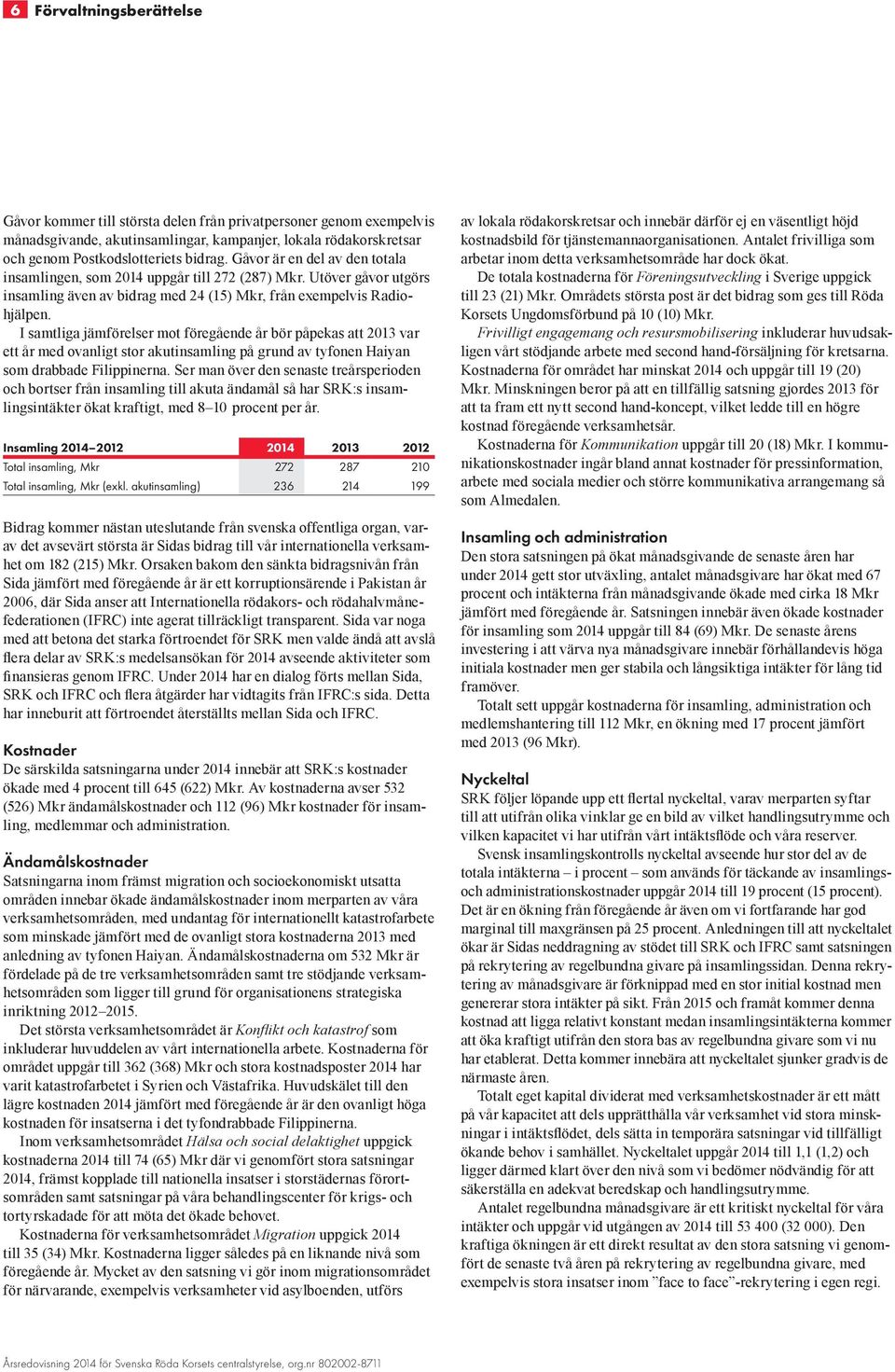 6 Förvaltningsberättelse

Gåvor kommer till största delen från privatpersoner genom exempelvis månadsgivande, akutinsamlingar, kampanjer, lokala rödakorskretsar och genom Postkodslotteriets bidrag. Gåvor är en del av den totala insamlingen, som 2014 uppgår till 272 (287) Mkr. Utöver gåvor utgörs insamling även av bidrag med 24 (15) Mkr, från exempelvis Radiohjälpen.

I samtliga jämförelser mot föregående år bör påpekas att 2013 var ett år med ovanligt stor akutinsamling på grund av tyfonen Haiyan som drabbade Filippinerna. Ser man över den senaste treårsperioden och bortser från insamling till akuta ändamål så har SRK:s insamlingsintäkter ökat kraftigt, med 8–10 procent per år.

| Insamling 2014–2012 | 2014 | 2013 | 2012 |
|---|---|---|---|
| Total insamling, Mkr | 272 | 287 | 210 |
| Total insamling, Mkr (exkl. akutinsamling) | 236 | 214 | 199 |

Bidrag kommer nästan uteslutande från svenska offentliga organ, varav det avsevärt största är Sidas bidrag till vår internationella verksamhet om 182 (215) Mkr. Orsaken bakom den sänkta bidragsnivån från Sida jämfört med föregående år är ett korruptionsärende i Pakistan år 2006, där Sida anser att Internationella rödakors- och rödahalvmånefederationen (IFRC) inte agerat tillräckligt transparent. Sida var noga med att betona det starka förtroendet för SRK men valde ändå att avslå flera delar av SRK:s medelsansökan för 2014 avseende aktiviteter som finansieras genom IFRC. Under 2014 har en dialog förts mellan Sida, SRK och IFRC och flera åtgärder har vidtagits från IFRC:s sida. Detta har inneburit att förtroendet återställts mellan Sida och IFRC.

Kostnader
De särskilda satsningarna under 2014 innebär att SRK:s kostnader ökade med 4 procent till 645 (622) Mkr. Av kostnaderna avser 532 (526) Mkr ändamålskostnader och 112 (96) Mkr kostnader för insamling, medlemmar och administration.

Ändamålskostnader
Satsningarna inom främst migration och socioekonomiskt utsatta områden innebar ökade ändamålskostnader inom merparten av våra verksamhetsområden, med undantag för internationellt katastrofarbete som minskade jämfört med de ovanligt stora kostnaderna 2013 med anledning av tyfonen Haiyan. Ändamålskostnaderna om 532 Mkr är fördelade på de tre verksamhetsområden samt tre stödjande verksamhetsområden som ligger till grund för organisationens strategiska inriktning 2012–2015.

Det största verksamhetsområdet är Konflikt och katastrof som inkluderar huvuddelen av vårt internationella arbete. Kostnaderna för området uppgår till 362 (368) Mkr och stora kostnadsposter 2014 har varit katastrofarbetet i Syrien och Västafrika. Huvudskälet till den lägre kostnaden 2014 jämfört med föregående år är den ovanligt höga kostnaden för insatserna i det tyfondrabbade Filippinerna.

Inom verksamhetsområdet Hälsa och social delaktighet uppgick kostnaderna 2014 till 74 (65) Mkr där vi genomfört stora satsningar 2014, främst kopplade till nationella insatser i storstädernas förortsområden samt satsningar på våra behandlingscenter för krigs- och tortyrskadade för att möta det ökade behovet.

Kostnaderna för verksamhetsområdet Migration uppgick 2014 till 35 (34) Mkr. Kostnaderna ligger således på en liknande nivå som föregående år. Mycket av den satsning vi gör inom migrationsområdet för närvarande, exempelvis verksamheter vid asylboenden, utförs av lokala rödakorskretsar och innebär därför ej en väsentligt höjd kostnadsbild för tjänstemannaorganisationen. Antalet frivilliga som arbetar inom detta verksamhetsområde har dock ökat.

De totala kostnaderna för Föreningsutveckling i Sverige uppgick till 23 (21) Mkr. Områdets största post är det bidrag som ges till Röda Korsets Ungdomsförbund på 10 (10) Mkr.

Frivilligt engagemang och resursmobilisering inkluderar huvudsakligen vårt stödjande arbete med second hand-försäljning för kretsarna. Kostnaderna för området har minskat 2014 och uppgår till 19 (20) Mkr. Minskningen beror på att en tillfällig satsning gjordes 2013 för att ta fram ett nytt second hand-koncept, vilket ledde till en högre kostnad föregående verksamhetsår.

Kostnaderna för Kommunikation uppgår till 20 (18) Mkr. I kommunikationskostnader ingår bland annat kostnader för pressinformation, arbete med sociala medier och större kommunikativa arrangemang så som Almedalen.

Insamling och administration
Den stora satsningen på ökat månadsgivande de senaste åren har under 2014 gett stor utväxling, antalet månadsgivare har ökat med 67 procent och intäkterna från månadsgivande ökade med cirka 18 Mkr jämfört med föregående år. Satsningen innebär även ökade kostnader för insamling som 2014 uppgår till 84 (69) Mkr. De senaste årens investering i att värva nya månadsgivare innebär förhållandevis höga initiala kostnader men ger stabila och långsiktiga intäkter för lång tid framöver.

Totalt sett uppgår kostnaderna för insamling, administration och medlemshantering till 112 Mkr, en ökning med 17 procent jämfört med 2013 (96 Mkr).

Nyckeltal
SRK följer löpande upp ett flertal nyckeltal, varav merparten syftar till att utifrån olika vinklar ge en bild av vilket handlingsutrymme och vilken kapacitet vi har utifrån vårt intäktsflöde och våra reserver.

Svensk insamlingskontrolls nyckeltal avseende hur stor del av de totala intäkterna – i procent – som används för täckande av insamlings- och administrationskostnader uppgår 2014 till 19 procent (15 procent). Det är en ökning från föregående år även om vi fortfarande har god marginal till maxgränsen på 25 procent. Anledningen till att nyckeltalet ökar är Sidas neddragning av stödet till SRK och IFRC samt satsningen på rekrytering av regelbundna givare på insamlingssidan. Denna rekrytering av månadsgivare är förknippad med en stor initial kostnad men genererar stora intäkter på sikt. Från 2015 och framåt kommer denna kostnad att ligga relativt konstant medan insamlingsintäkterna kommer att öka kraftigt utifrån den stora bas av regelbundna givare som vi nu har etablerat. Detta kommer innebära att nyckeltalet sjunker gradvis de närmaste åren.

Totalt eget kapital dividerat med verksamhetskostnader är ett mått på vår kapacitet att dels upprätthålla vår verksamhet vid stora minskningar i intäktsflödet, dels sätta in temporära satsningar vid tillfälligt ökande behov i samhället. Nyckeltalet uppgår 2014 till 1,1 (1,2) och ligger därmed klart över den nivå som vi bedömer nödvändig för att säkerställa en adekvat beredskap och handlingsutrymme.

Antalet regelbundna månadsgivare är ett kritiskt nyckeltal för våra intäkter och uppgår vid utgången av 2014 till 53 400 (32 000). Den kraftiga ökningen är ett direkt resultat av den stora satsning vi genomfört de senaste två åren på rekrytering av regelbundna givare, med exempelvis stora insatser inom ”face to face”-rekrytering i egen regi.

Årsredovisning 2014 för Svenska Röda Korsets centralstyrelse, org.nr 802002-8711